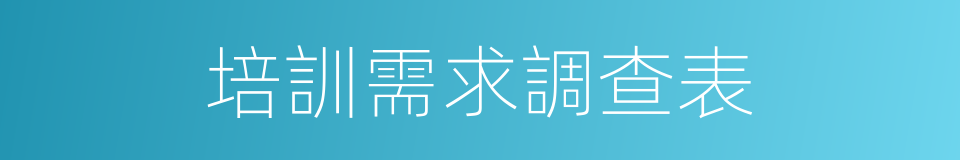 培訓需求調查表